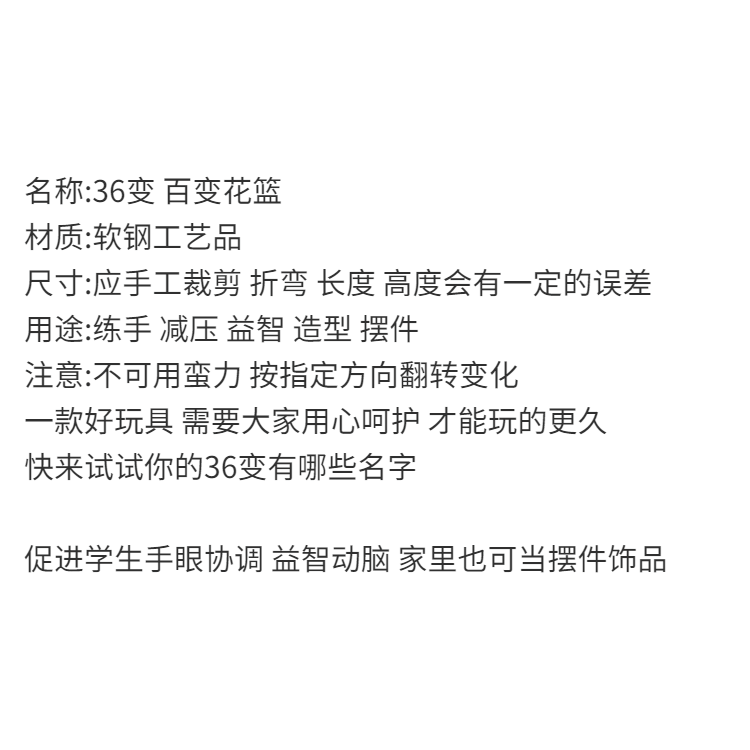 名称:36变 百变花篮
材质:软钢工艺品
尺寸:应手工裁剪 折弯 长度 高度会有一定的误差
用途:练手 减压 益智 造型 摆件
注意:不可用蛮力 按指定方向翻转变化
一款好玩具 需要大家用心呵护 才能玩的更久
快来试试你的36变有哪些名字

促进学生手眼协调 益智动脑 家里也可当摆件饰品